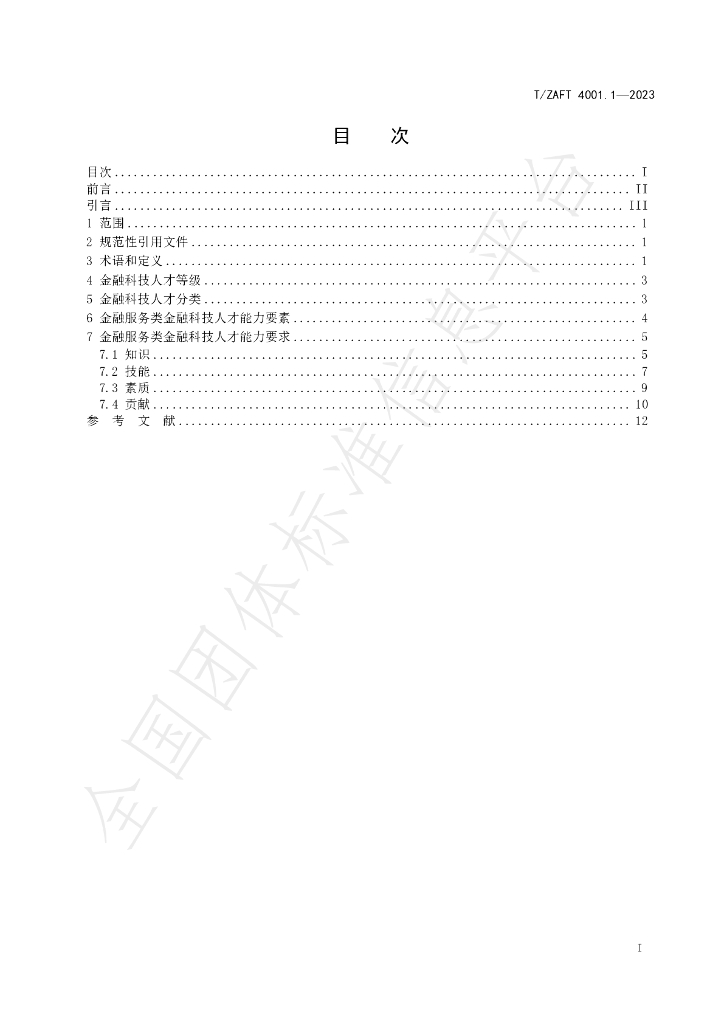 T/ZAFT 4001.1—2023

目 次

目次 I
前言 II
引言 III
1 范围 1
2 规范性引用文件 1
3 术语和定义 1
4 金融科技人才等级 3
5 金融科技人才分类 3
6 金融服务类金融科技人才能力要素 4
7 金融服务类金融科技人才能力要求 5
7.1 知识 5
7.2 技能 7
7.3 素质 9
7.4 贡献 10
参 考 文 献 12

I

全国团体标准信息平台